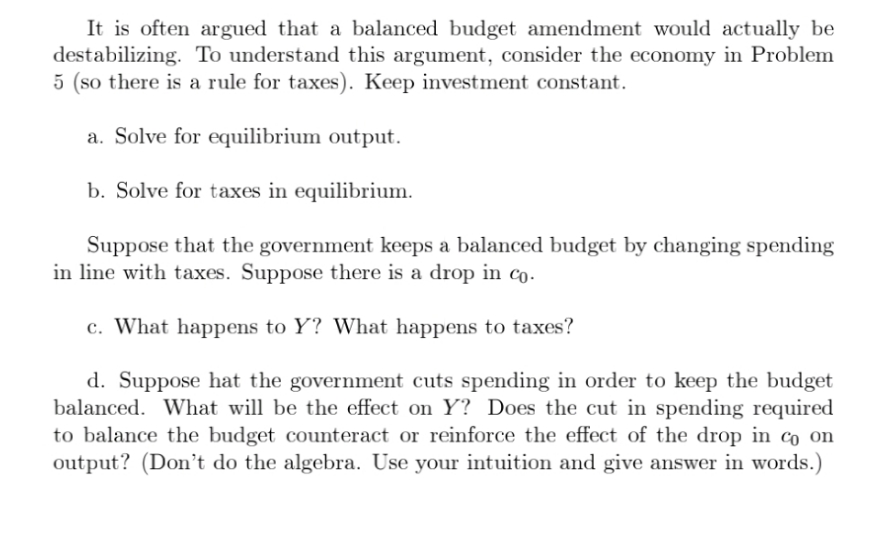 It is often argued that a balanced budget amendment would actually be destabilizing. To understand this argument, consider the economy in Problem 5 (so there is a rule for taxes). Keep investment constant.

a. Solve for equilibrium output.

b. Solve for taxes in equilibrium.

Suppose that the government keeps a balanced budget by changing spending in line with taxes. Suppose there is a drop in $c_0$.

c. What happens to $Y$? What happens to taxes?

d. Suppose hat the government cuts spending in order to keep the budget balanced. What will be the effect on $Y$? Does the cut in spending required to balance the budget counteract or reinforce the effect of the drop in $c_0$ on output? (Don't do the algebra. Use your intuition and give answer in words.)